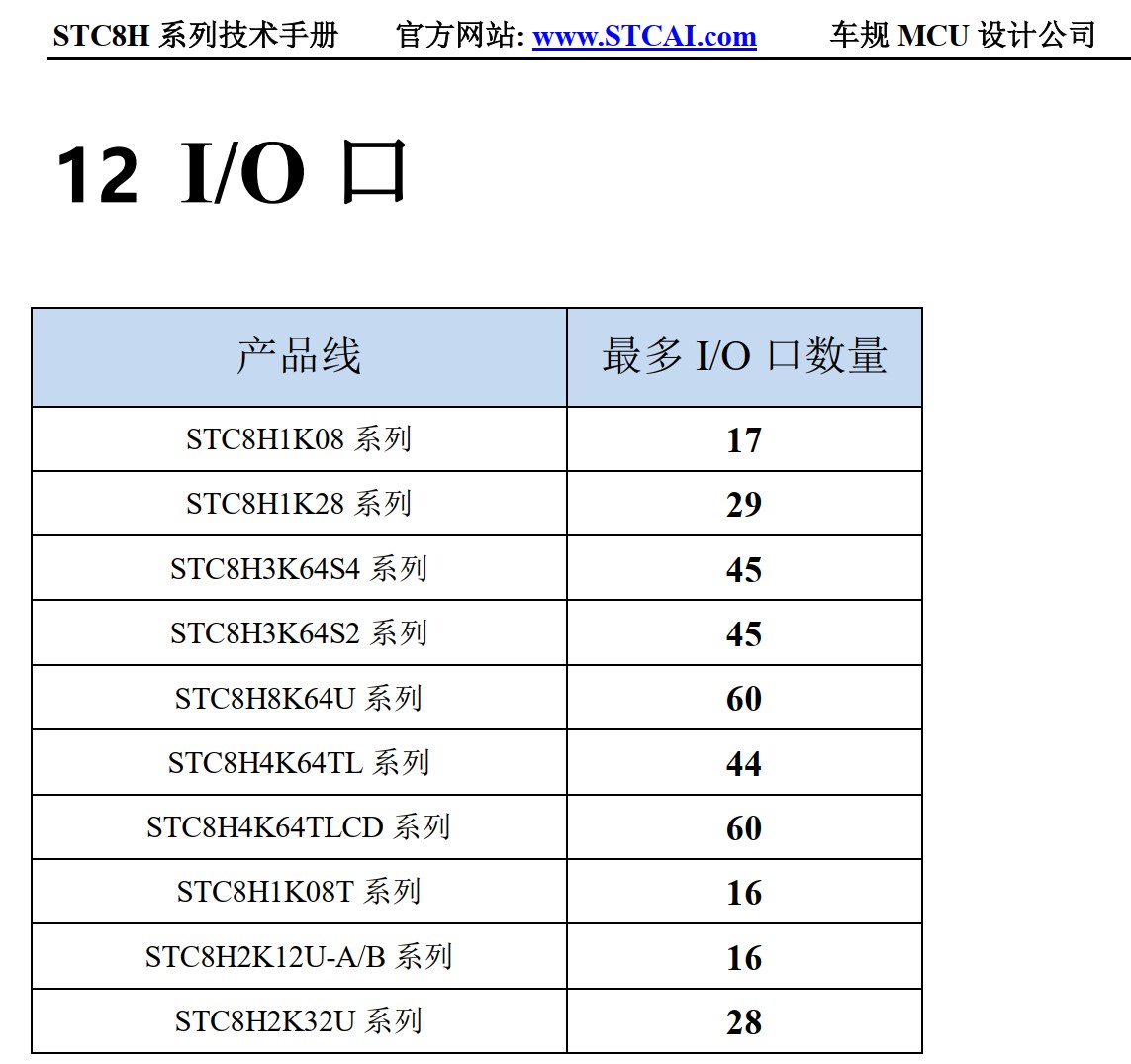 STC8H 系列技术手册　官方网站: www.STCAI.com　车规 MCU 设计公司

12 I/O 口

| 产品线 | 最多 I/O 口数量 |
|---|---|
| STC8H1K08 系列 | 17 |
| STC8H1K28 系列 | 29 |
| STC8H3K64S4 系列 | 45 |
| STC8H3K64S2 系列 | 45 |
| STC8H8K64U 系列 | 60 |
| STC8H4K64TL 系列 | 44 |
| STC8H4K64TLCD 系列 | 60 |
| STC8H1K08T 系列 | 16 |
| STC8H2K12U-A/B 系列 | 16 |
| STC8H2K32U 系列 | 28 |